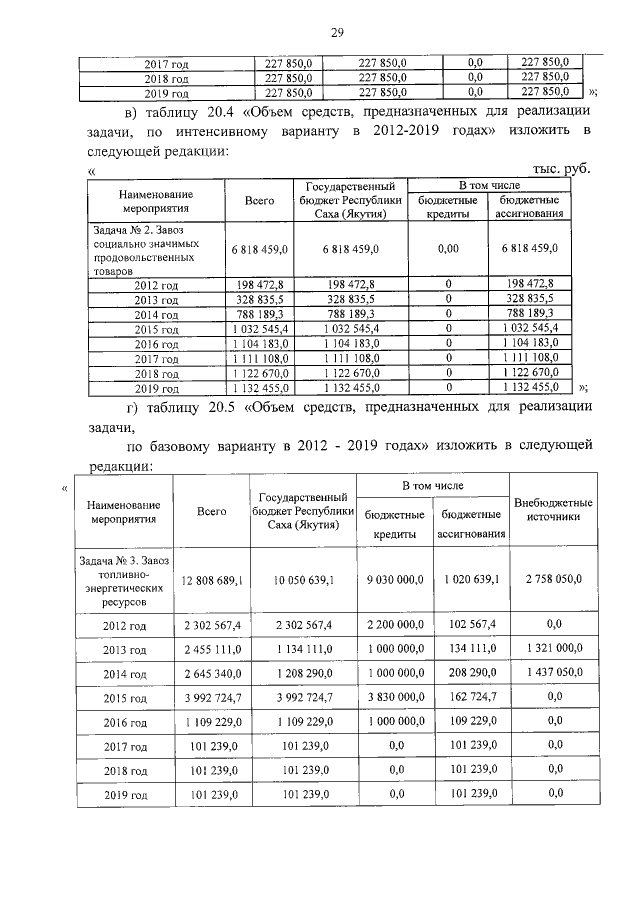 29

| 2017 год | 227 850,0 | 227 850,0 | 0,0 | 227 850,0 |
|---|---|---|---|---|
| 2018 год | 227 850,0 | 227 850,0 | 0,0 | 227 850,0 |
| 2019 год | 227 850,0 | 227 850,0 | 0,0 | 227 850,0 |

»;

в) таблицу 20.4 «Объем средств, предназначенных для реализации задачи, по интенсивному варианту в 2012-2019 годах» изложить в следующей редакции:

« тыс. руб.

| Наименование мероприятия | Всего | Государственный бюджет Республики Саха (Якутия) | В том числе бюджетные кредиты | В том числе бюджетные ассигнования |
|---|---|---|---|---|
| Задача № 2. Завоз социально значимых продовольственных товаров | 6 818 459,0 | 6 818 459,0 | 0,00 | 6 818 459,0 |
| 2012 год | 198 472,8 | 198 472,8 | 0 | 198 472,8 |
| 2013 год | 328 835,5 | 328 835,5 | 0 | 328 835,5 |
| 2014 год | 788 189,3 | 788 189,3 | 0 | 788 189,3 |
| 2015 год | 1 032 545,4 | 1 032 545,4 | 0 | 1 032 545,4 |
| 2016 год | 1 104 183,0 | 1 104 183,0 | 0 | 1 104 183,0 |
| 2017 год | 1 111 108,0 | 1 111 108,0 | 0 | 1 111 108,0 |
| 2018 год | 1 122 670,0 | 1 122 670,0 | 0 | 1 122 670,0 |
| 2019 год | 1 132 455,0 | 1 132 455,0 | 0 | 1 132 455,0 |

»;

г) таблицу 20.5 «Объем средств, предназначенных для реализации задачи,

по базовому варианту в 2012 - 2019 годах» изложить в следующей редакции:

«

| Наименование мероприятия | Всего | Государственный бюджет Республики Саха (Якутия) | В том числе бюджетные кредиты | В том числе бюджетные ассигнования | Внебюджетные источники |
|---|---|---|---|---|---|
| Задача № 3. Завоз топливно-энергетических ресурсов | 12 808 689,1 | 10 050 639,1 | 9 030 000,0 | 1 020 639,1 | 2 758 050,0 |
| 2012 год | 2 302 567,4 | 2 302 567,4 | 2 200 000,0 | 102 567,4 | 0,0 |
| 2013 год | 2 455 111,0 | 1 134 111,0 | 1 000 000,0 | 134 111,0 | 1 321 000,0 |
| 2014 год | 2 645 340,0 | 1 208 290,0 | 1 000 000,0 | 208 290,0 | 1 437 050,0 |
| 2015 год | 3 992 724,7 | 3 992 724,7 | 3 830 000,0 | 162 724,7 | 0,0 |
| 2016 год | 1 109 229,0 | 1 109 229,0 | 1 000 000,0 | 109 229,0 | 0,0 |
| 2017 год | 101 239,0 | 101 239,0 | 0,0 | 101 239,0 | 0,0 |
| 2018 год | 101 239,0 | 101 239,0 | 0,0 | 101 239,0 | 0,0 |
| 2019 год | 101 239,0 | 101 239,0 | 0,0 | 101 239,0 | 0,0 |